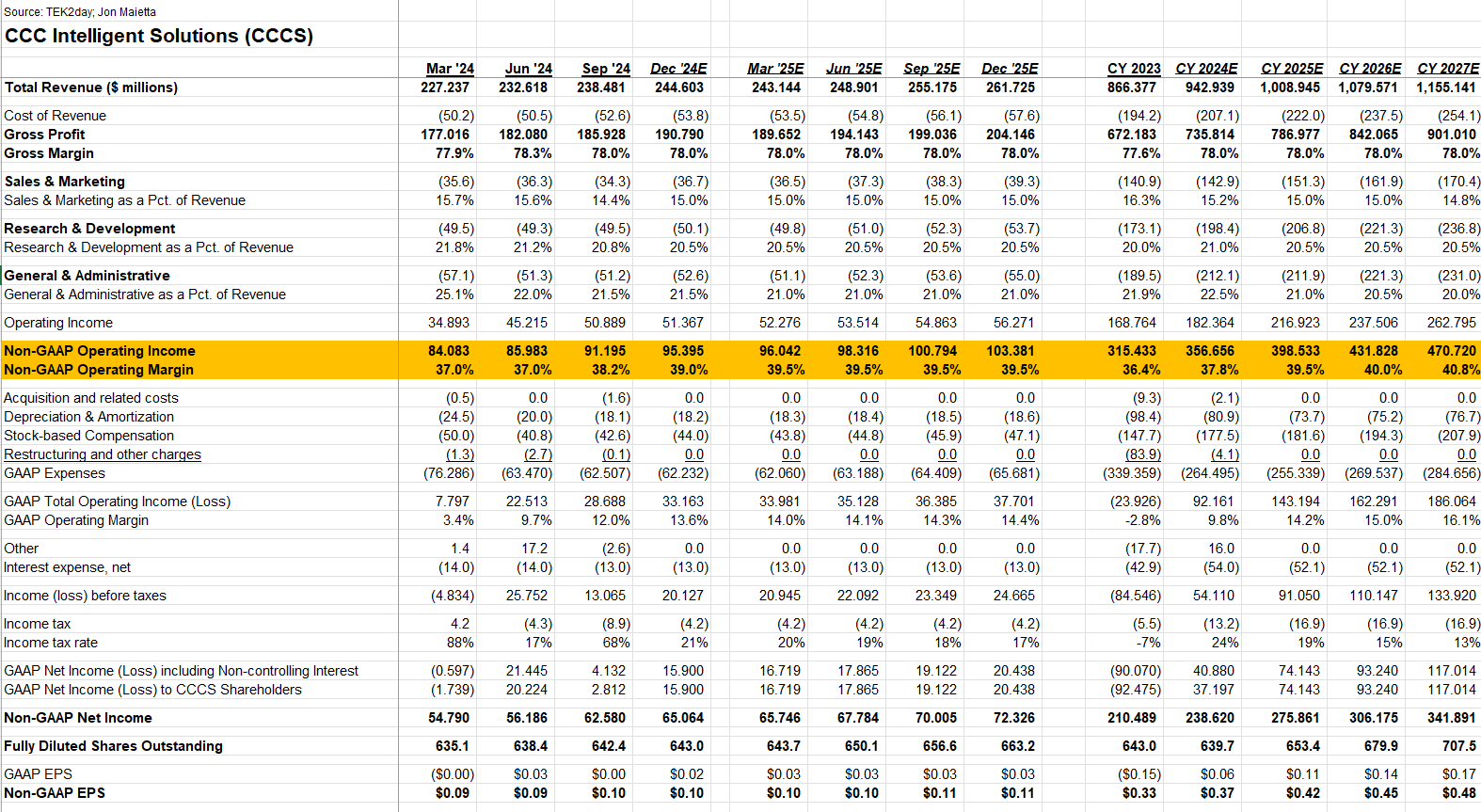 Source: TEK2day; Jon Maietta

CCC Intelligent Solutions (CCCS)

| | Mar '24 | Jun '24 | Sep '24 | Dec '24E | Mar '25E | Jun '25E | Sep '25E | Dec '25E | CY 2023 | CY 2024E | CY 2025E | CY 2026E | CY 2027E |
|---|---|---|---|---|---|---|---|---|---|---|---|---|---|
| Total Revenue ($ millions) | 227.237 | 232.618 | 238.481 | 244.603 | 243.144 | 248.901 | 255.175 | 261.725 | 866.377 | 942.939 | 1,008.945 | 1,079.571 | 1,155.141 |
| Cost of Revenue | (50.2) | (50.5) | (52.6) | (53.8) | (53.5) | (54.8) | (56.1) | (57.6) | (194.2) | (207.1) | (222.0) | (237.5) | (254.1) |
| Gross Profit | 177.016 | 182.080 | 185.928 | 190.790 | 189.652 | 194.143 | 199.036 | 204.146 | 672.183 | 735.814 | 786.977 | 842.065 | 901.010 |
| Gross Margin | 77.9% | 78.3% | 78.0% | 78.0% | 78.0% | 78.0% | 78.0% | 78.0% | 77.6% | 78.0% | 78.0% | 78.0% | 78.0% |
| Sales & Marketing | (35.6) | (36.3) | (34.3) | (36.7) | (36.5) | (37.3) | (38.3) | (39.3) | (140.9) | (142.9) | (151.3) | (161.9) | (170.4) |
| Sales & Marketing as a Pct. of Revenue | 15.7% | 15.6% | 14.4% | 15.0% | 15.0% | 15.0% | 15.0% | 15.0% | 16.3% | 15.2% | 15.0% | 15.0% | 14.8% |
| Research & Development | (49.5) | (49.3) | (49.5) | (50.1) | (49.8) | (51.0) | (52.3) | (53.7) | (173.1) | (198.4) | (206.8) | (221.3) | (236.8) |
| Research & Development as a Pct. of Revenue | 21.8% | 21.2% | 20.8% | 20.5% | 20.5% | 20.5% | 20.5% | 20.5% | 20.0% | 21.0% | 20.5% | 20.5% | 20.5% |
| General & Administrative | (57.1) | (51.3) | (51.2) | (52.6) | (51.1) | (52.3) | (53.6) | (55.0) | (189.5) | (212.1) | (211.9) | (221.3) | (231.0) |
| General & Administrative as a Pct. of Revenue | 25.1% | 22.0% | 21.5% | 21.5% | 21.0% | 21.0% | 21.0% | 21.0% | 21.9% | 22.5% | 21.0% | 20.5% | 20.0% |
| Operating Income | 34.893 | 45.215 | 50.889 | 51.367 | 52.276 | 53.514 | 54.863 | 56.271 | 168.764 | 182.364 | 216.923 | 237.506 | 262.795 |
| Non-GAAP Operating Income | 84.083 | 85.983 | 91.195 | 95.395 | 96.042 | 98.316 | 100.794 | 103.381 | 315.433 | 356.656 | 398.533 | 431.828 | 470.720 |
| Non-GAAP Operating Margin | 37.0% | 37.0% | 38.2% | 39.0% | 39.5% | 39.5% | 39.5% | 39.5% | 36.4% | 37.8% | 39.5% | 40.0% | 40.8% |
| Acquisition and related costs | (0.5) | 0.0 | (1.6) | 0.0 | 0.0 | 0.0 | 0.0 | 0.0 | (9.3) | (2.1) | 0.0 | 0.0 | 0.0 |
| Depreciation & Amortization | (24.5) | (20.0) | (18.1) | (18.2) | (18.3) | (18.4) | (18.5) | (18.6) | (98.4) | (80.9) | (73.7) | (75.2) | (76.7) |
| Stock-based Compensation | (50.0) | (40.8) | (42.6) | (44.0) | (43.8) | (44.8) | (45.9) | (47.1) | (147.7) | (177.5) | (181.6) | (194.3) | (207.9) |
| Restructuring and other charges | (1.3) | (2.7) | (0.1) | 0.0 | 0.0 | 0.0 | 0.0 | 0.0 | (83.9) | (4.1) | 0.0 | 0.0 | 0.0 |
| GAAP Expenses | (76.286) | (63.470) | (62.507) | (62.232) | (62.060) | (63.188) | (64.409) | (65.681) | (339.359) | (264.495) | (255.339) | (269.537) | (284.656) |
| GAAP Total Operating Income (Loss) | 7.797 | 22.513 | 28.688 | 33.163 | 33.981 | 35.128 | 36.385 | 37.701 | (23.926) | 92.161 | 143.194 | 162.291 | 186.064 |
| GAAP Operating Margin | 3.4% | 9.7% | 12.0% | 13.6% | 14.0% | 14.1% | 14.3% | 14.4% | -2.8% | 9.8% | 14.2% | 15.0% | 16.1% |
| Other | 1.4 | 17.2 | (2.6) | 0.0 | 0.0 | 0.0 | 0.0 | 0.0 | (17.7) | 16.0 | 0.0 | 0.0 | 0.0 |
| Interest expense, net | (14.0) | (14.0) | (13.0) | (13.0) | (13.0) | (13.0) | (13.0) | (13.0) | (42.9) | (54.0) | (52.1) | (52.1) | (52.1) |
| Income (loss) before taxes | (4.834) | 25.752 | 13.065 | 20.127 | 20.945 | 22.092 | 23.349 | 24.665 | (84.546) | 54.110 | 91.050 | 110.147 | 133.920 |
| Income tax | 4.2 | (4.3) | (8.9) | (4.2) | (4.2) | (4.2) | (4.2) | (4.2) | (5.5) | (13.2) | (16.9) | (16.9) | (16.9) |
| Income tax rate | 88% | 17% | 68% | 21% | 20% | 19% | 18% | 17% | -7% | 24% | 19% | 15% | 13% |
| GAAP Net Income (Loss) including Non-controlling Interest | (0.597) | 21.445 | 4.132 | 15.900 | 16.719 | 17.865 | 19.122 | 20.438 | (90.070) | 40.880 | 74.143 | 93.240 | 117.014 |
| GAAP Net Income (Loss) to CCCS Shareholders | (1.739) | 20.224 | 2.812 | 15.900 | 16.719 | 17.865 | 19.122 | 20.438 | (92.475) | 37.197 | 74.143 | 93.240 | 117.014 |
| Non-GAAP Net Income | 54.790 | 56.186 | 62.580 | 65.064 | 65.746 | 67.784 | 70.005 | 72.326 | 210.489 | 238.620 | 275.861 | 306.175 | 341.891 |
| Fully Diluted Shares Outstanding | 635.1 | 638.4 | 642.4 | 643.0 | 643.7 | 650.1 | 656.6 | 663.2 | 643.0 | 639.7 | 653.4 | 679.9 | 707.5 |
| GAAP EPS | ($0.00) | $0.03 | $0.00 | $0.02 | $0.03 | $0.03 | $0.03 | $0.03 | ($0.15) | $0.06 | $0.11 | $0.14 | $0.17 |
| Non-GAAP EPS | $0.09 | $0.09 | $0.10 | $0.10 | $0.10 | $0.10 | $0.11 | $0.11 | $0.33 | $0.37 | $0.42 | $0.45 | $0.48 |